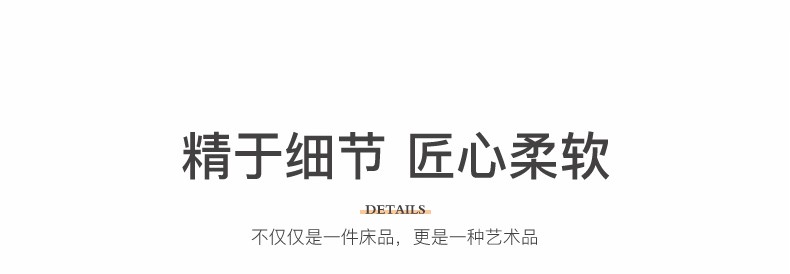 精于细节 匠心柔软

DETAILS

不仅仅是一件床品，更是一种艺术品